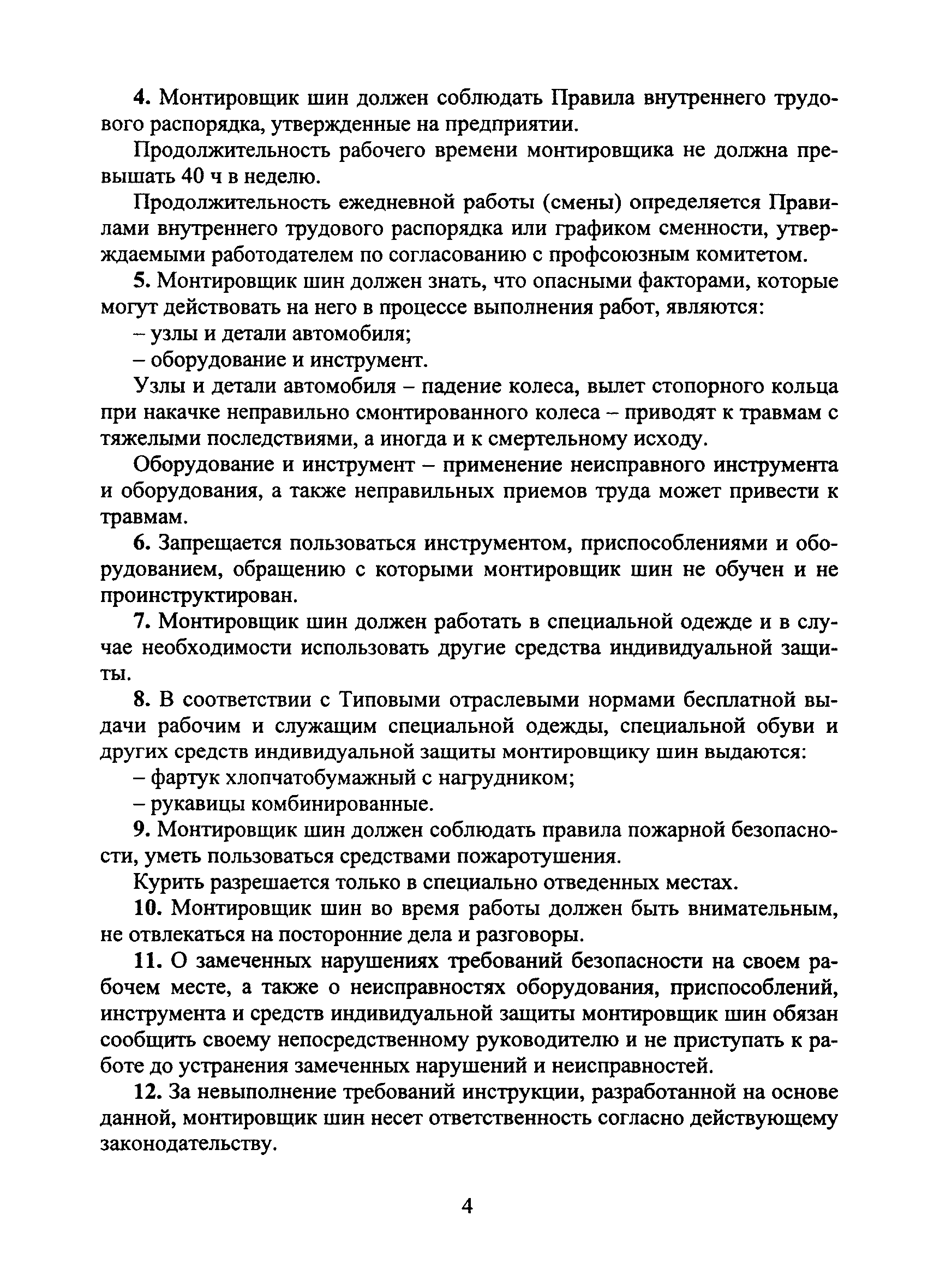 4. Монтировщик шин должен соблюдать Правила внутреннего трудового распорядка, утвержденные на предприятии.

Продолжительность рабочего времени монтировщика не должна превышать 40 ч в неделю.

Продолжительность ежедневной работы (смены) определяется Правилами внутреннего трудового распорядка или графиком сменности, утверждаемыми работодателем по согласованию с профсоюзным комитетом.

5. Монтировщик шин должен знать, что опасными факторами, которые могут действовать на него в процессе выполнения работ, являются:

– узлы и детали автомобиля;

– оборудование и инструмент.

Узлы и детали автомобиля – падение колеса, вылет стопорного кольца при накачке неправильно смонтированного колеса – приводят к травмам с тяжелыми последствиями, а иногда и к смертельному исходу.

Оборудование и инструмент – применение неисправного инструмента и оборудования, а также неправильных приемов труда может привести к травмам.

6. Запрещается пользоваться инструментом, приспособлениями и оборудованием, обращению с которыми монтировщик шин не обучен и не проинструктирован.

7. Монтировщик шин должен работать в специальной одежде и в случае необходимости использовать другие средства индивидуальной защиты.

8. В соответствии с Типовыми отраслевыми нормами бесплатной выдачи рабочим и служащим специальной одежды, специальной обуви и других средств индивидуальной защиты монтировщику шин выдаются:

– фартук хлопчатобумажный с нагрудником;

– рукавицы комбинированные.

9. Монтировщик шин должен соблюдать правила пожарной безопасности, уметь пользоваться средствами пожаротушения.

Курить разрешается только в специально отведенных местах.

10. Монтировщик шин во время работы должен быть внимательным, не отвлекаться на посторонние дела и разговоры.

11. О замеченных нарушениях требований безопасности на своем рабочем месте, а также о неисправностях оборудования, приспособлений, инструмента и средств индивидуальной защиты монтировщик шин обязан сообщить своему непосредственному руководителю и не приступать к работе до устранения замеченных нарушений и неисправностей.

12. За невыполнение требований инструкции, разработанной на основе данной, монтировщик шин несет ответственность согласно действующему законодательству.

4